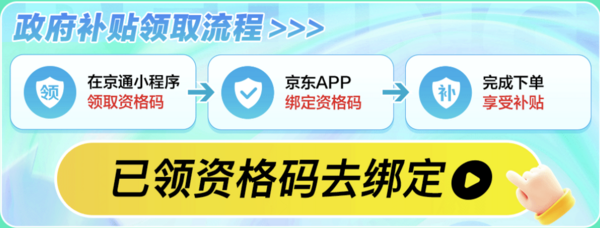 政府补贴领取流程 >>>

领

在京通小程序
领取资格码

京东APP
绑定资格码

补

完成下单
享受补贴

已领资格码去绑定